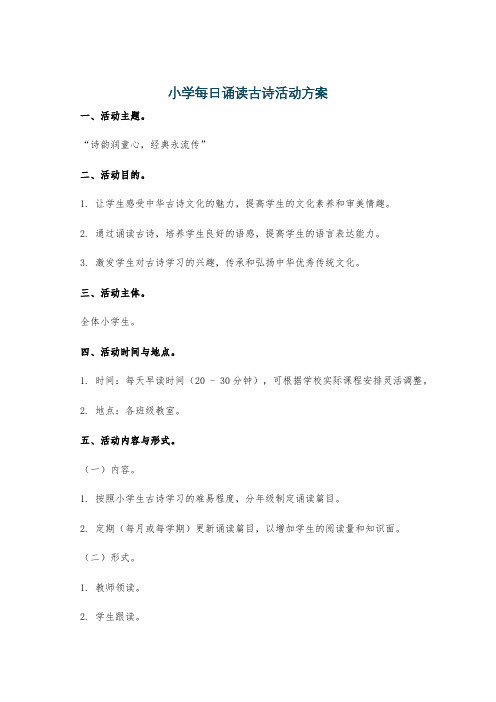 小学每日诵读古诗活动方案

一、活动主题。

“诗韵润童心，经典永流传”

二、活动目的。

1. 让学生感受中华古诗文化的魅力，提高学生的文化素养和审美情趣。

2. 通过诵读古诗，培养学生良好的语感，提高学生的语言表达能力。

3. 激发学生对古诗学习的兴趣，传承和弘扬中华优秀传统文化。

三、活动主体。

全体小学生。

四、活动时间与地点。

1. 时间：每天早读时间（20 - 30分钟），可根据学校实际课程安排灵活调整。

2. 地点：各班级教室。

五、活动内容与形式。

（一）内容。

1. 按照小学生古诗学习的难易程度，分年级制定诵读篇目。

2. 定期（每月或每学期）更新诵读篇目，以增加学生的阅读量和知识面。

（二）形式。

1. 教师领读。

2. 学生跟读。